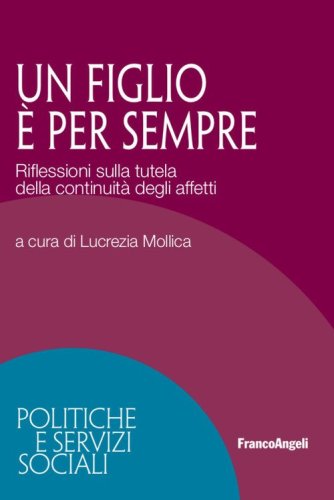 UN FIGLIO
È PER SEMPRE

Riflessioni sulla tutela della continuità degli affetti

a cura di Lucrezia Mollica

POLITICHE
E SERVIZI
SOCIALI

FrancoAngeli